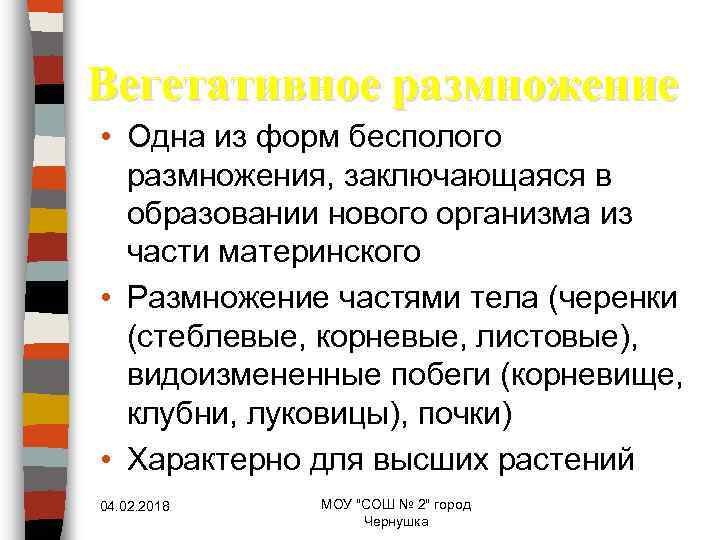 Вегетативное размножение

• Одна из форм бесполого размножения, заключающаяся в образовании нового организма из части материнского

• Размножение частями тела (черенки (стеблевые, корневые, листовые), видоизмененные побеги (корневище, клубни, луковицы), почки)

• Характерно для высших растений

04.02.2018

МОУ "СОШ № 2" город Чернушка